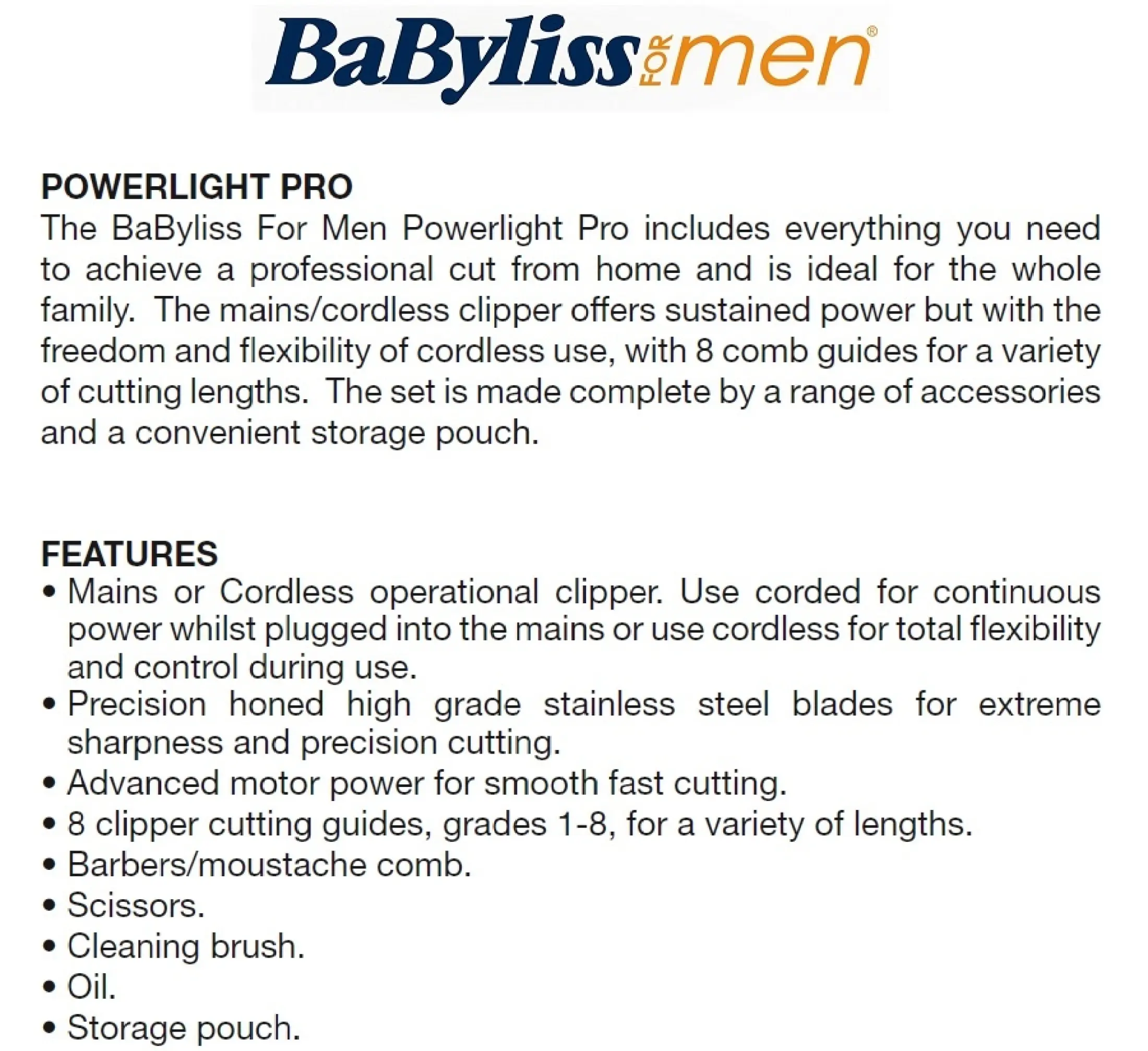 BaByliss FOR men®

POWERLIGHT PRO
The BaByliss For Men Powerlight Pro includes everything you need to achieve a professional cut from home and is ideal for the whole family. The mains/cordless clipper offers sustained power but with the freedom and flexibility of cordless use, with 8 comb guides for a variety of cutting lengths. The set is made complete by a range of accessories and a convenient storage pouch.

FEATURES
• Mains or Cordless operational clipper. Use corded for continuous power whilst plugged into the mains or use cordless for total flexibility and control during use.
• Precision honed high grade stainless steel blades for extreme sharpness and precision cutting.
• Advanced motor power for smooth fast cutting.
• 8 clipper cutting guides, grades 1-8, for a variety of lengths.
• Barbers/moustache comb.
• Scissors.
• Cleaning brush.
• Oil.
• Storage pouch.